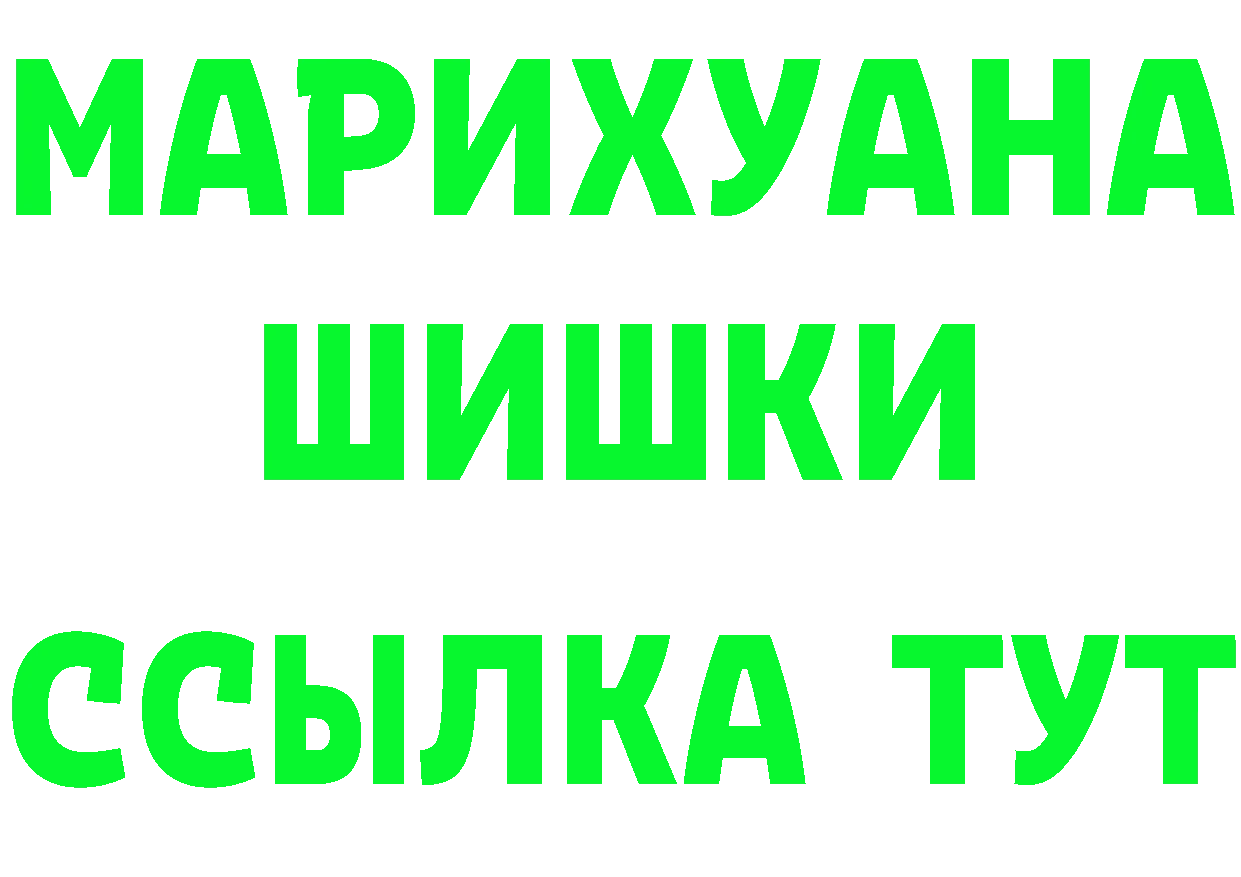 МАРИХУАНА
ШИШКИ
ССЫЛКА ТУТ